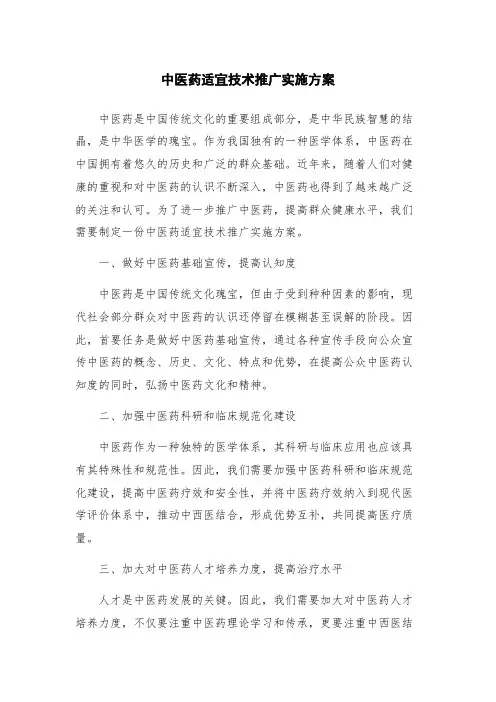 中医药适宜技术推广实施方案

中医药是中国传统文化的重要组成部分，是中华民族智慧的结晶，是中华医学的瑰宝。作为我国独有的一种医学体系，中医药在中国拥有着悠久的历史和广泛的群众基础。近年来，随着人们对健康的重视和对中医药的认识不断深入，中医药也得到了越来越广泛的关注和认可。为了进一步推广中医药，提高群众健康水平，我们需要制定一份中医药适宜技术推广实施方案。

一、做好中医药基础宣传，提高认知度

中医药是中国传统文化瑰宝，但由于受到种种因素的影响，现代社会部分群众对中医药的认识还停留在模糊甚至误解的阶段。因此，首要任务是做好中医药基础宣传，通过各种宣传手段向公众宣传中医药的概念、历史、文化、特点和优势，在提高公众中医药认知度的同时，弘扬中医药文化和精神。

二、加强中医药科研和临床规范化建设

中医药作为一种独特的医学体系，其科研与临床应用也应该具有其特殊性和规范性。因此，我们需要加强中医药科研和临床规范化建设，提高中医药疗效和安全性，并将中医药疗效纳入到现代医学评价体系中，推动中西医结合，形成优势互补，共同提高医疗质量。

三、加大对中医药人才培养力度，提高治疗水平

人才是中医药发展的关键。因此，我们需要加大对中医药人才培养力度，不仅要注重中医药理论学习和传承，更要注重中西医结